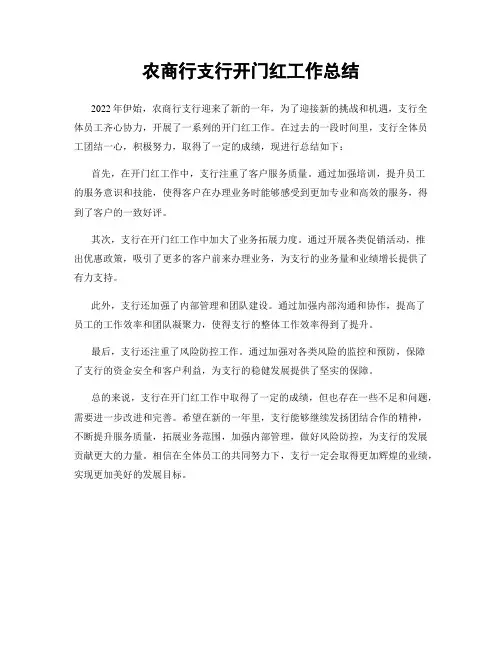 农商行支行开门红工作总结

2022年伊始，农商行支行迎来了新的一年，为了迎接新的挑战和机遇，支行全体员工齐心协力，开展了一系列的开门红工作。在过去的一段时间里，支行全体员工团结一心，积极努力，取得了一定的成绩，现进行总结如下：

首先，在开门红工作中，支行注重了客户服务质量。通过加强培训，提升员工的服务意识和技能，使得客户在办理业务时能够感受到更加专业和高效的服务，得到了客户的一致好评。

其次，支行在开门红工作中加大了业务拓展力度。通过开展各类促销活动，推出优惠政策，吸引了更多的客户前来办理业务，为支行的业务量和业绩增长提供了有力支持。

此外，支行还加强了内部管理和团队建设。通过加强内部沟通和协作，提高了员工的工作效率和团队凝聚力，使得支行的整体工作效率得到了提升。

最后，支行还注重了风险防控工作。通过加强对各类风险的监控和预防，保障了支行的资金安全和客户利益，为支行的稳健发展提供了坚实的保障。

总的来说，支行在开门红工作中取得了一定的成绩，但也存在一些不足和问题，需要进一步改进和完善。希望在新的一年里，支行能够继续发扬团结合作的精神，不断提升服务质量，拓展业务范围，加强内部管理，做好风险防控，为支行的发展贡献更大的力量。相信在全体员工的共同努力下，支行一定会取得更加辉煌的业绩，实现更加美好的发展目标。